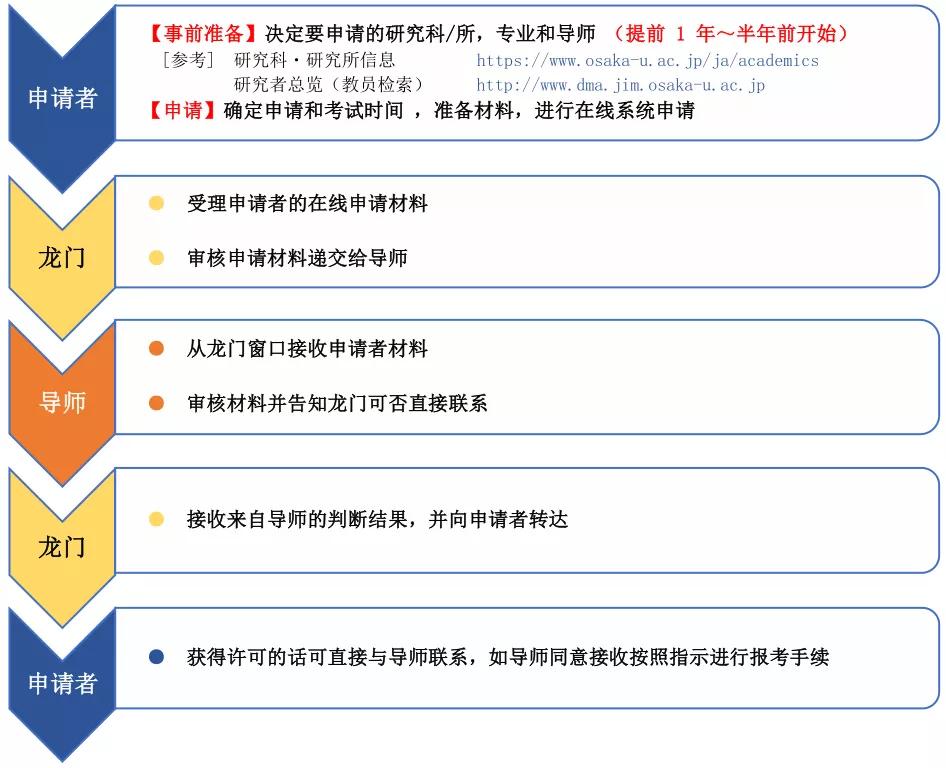 申请者

【事前准备】决定要申请的研究科/所，专业和导师 （提前 1 年～半年前开始）
［参考］ 研究科・研究所信息 https://www.osaka-u.ac.jp/ja/academics
研究者总览（教员检索） http://www.dma.jim.osaka-u.ac.jp
【申请】确定申请和考试时间 ，准备材料，进行在线系统申请

龙门

受理申请者的在线申请材料

审核申请材料递交给导师

导师

从龙门窗口接收申请者材料

审核材料并告知龙门可否直接联系

龙门

接收来自导师的判断结果，并向申请者转达

申请者

获得许可的话可直接与导师联系，如导师同意接收按照指示进行报考手续